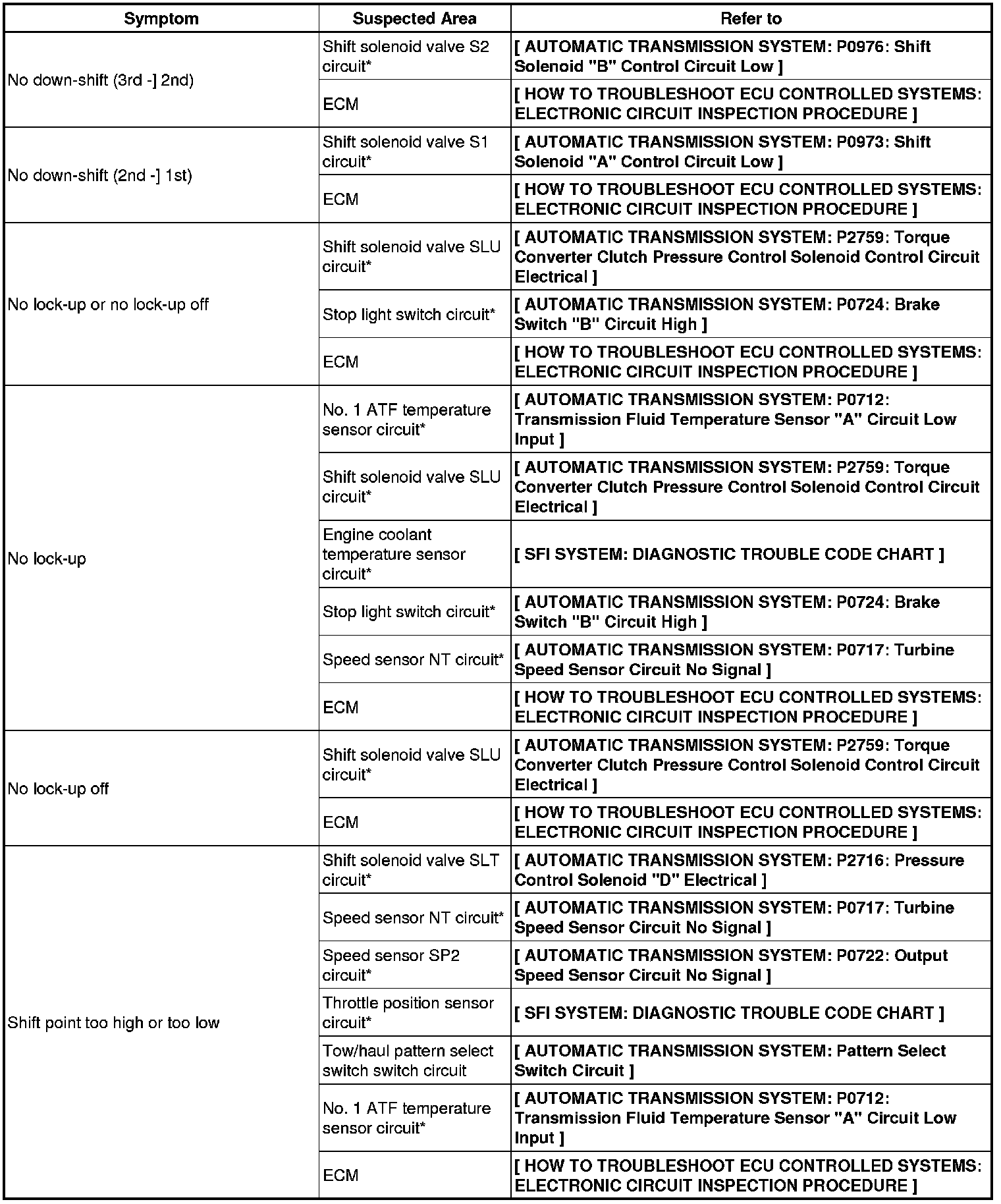 | Symptom | Suspected Area | Refer to |
|---|---|---|
| No down-shift (3rd -] 2nd) | Shift solenoid valve S2 circuit* | [ AUTOMATIC TRANSMISSION SYSTEM: P0976: Shift Solenoid "B" Control Circuit Low ] |
| | ECM | [ HOW TO TROUBLESHOOT ECU CONTROLLED SYSTEMS: ELECTRONIC CIRCUIT INSPECTION PROCEDURE ] |
| No down-shift (2nd -] 1st) | Shift solenoid valve S1 circuit* | [ AUTOMATIC TRANSMISSION SYSTEM: P0973: Shift Solenoid "A" Control Circuit Low ] |
| | ECM | [ HOW TO TROUBLESHOOT ECU CONTROLLED SYSTEMS: ELECTRONIC CIRCUIT INSPECTION PROCEDURE ] |
| No lock-up or no lock-up off | Shift solenoid valve SLU circuit* | [ AUTOMATIC TRANSMISSION SYSTEM: P2759: Torque Converter Clutch Pressure Control Solenoid Control Circuit Electrical ] |
| | Stop light switch circuit* | [ AUTOMATIC TRANSMISSION SYSTEM: P0724: Brake Switch "B" Circuit High ] |
| | ECM | [ HOW TO TROUBLESHOOT ECU CONTROLLED SYSTEMS: ELECTRONIC CIRCUIT INSPECTION PROCEDURE ] |
| No lock-up | No. 1 ATF temperature sensor circuit* | [ AUTOMATIC TRANSMISSION SYSTEM: P0712: Transmission Fluid Temperature Sensor "A" Circuit Low Input ] |
| | Shift solenoid valve SLU circuit* | [ AUTOMATIC TRANSMISSION SYSTEM: P2759: Torque Converter Clutch Pressure Control Solenoid Control Circuit Electrical ] |
| | Engine coolant temperature sensor circuit* | [ SFI SYSTEM: DIAGNOSTIC TROUBLE CODE CHART ] |
| | Stop light switch circuit* | [ AUTOMATIC TRANSMISSION SYSTEM: P0724: Brake Switch "B" Circuit High ] |
| | Speed sensor NT circuit* | [ AUTOMATIC TRANSMISSION SYSTEM: P0717: Turbine Speed Sensor Circuit No Signal ] |
| | ECM | [ HOW TO TROUBLESHOOT ECU CONTROLLED SYSTEMS: ELECTRONIC CIRCUIT INSPECTION PROCEDURE ] |
| No lock-up off | Shift solenoid valve SLU circuit* | [ AUTOMATIC TRANSMISSION SYSTEM: P2759: Torque Converter Clutch Pressure Control Solenoid Control Circuit Electrical ] |
| | ECM | [ HOW TO TROUBLESHOOT ECU CONTROLLED SYSTEMS: ELECTRONIC CIRCUIT INSPECTION PROCEDURE ] |
| Shift point too high or too low | Shift solenoid valve SLT circuit* | [ AUTOMATIC TRANSMISSION SYSTEM: P2716: Pressure Control Solenoid "D" Electrical ] |
| | Speed sensor NT circuit* | [ AUTOMATIC TRANSMISSION SYSTEM: P0717: Turbine Speed Sensor Circuit No Signal ] |
| | Speed sensor SP2 circuit* | [ AUTOMATIC TRANSMISSION SYSTEM: P0722: Output Speed Sensor Circuit No Signal ] |
| | Throttle position sensor circuit* | [ SFI SYSTEM: DIAGNOSTIC TROUBLE CODE CHART ] |
| | Tow/haul pattern select switch switch circuit | [ AUTOMATIC TRANSMISSION SYSTEM: Pattern Select Switch Circuit ] |
| | No. 1 ATF temperature sensor circuit* | [ AUTOMATIC TRANSMISSION SYSTEM: P0712: Transmission Fluid Temperature Sensor "A" Circuit Low Input ] |
| | ECM | [ HOW TO TROUBLESHOOT ECU CONTROLLED SYSTEMS: ELECTRONIC CIRCUIT INSPECTION PROCEDURE ] |